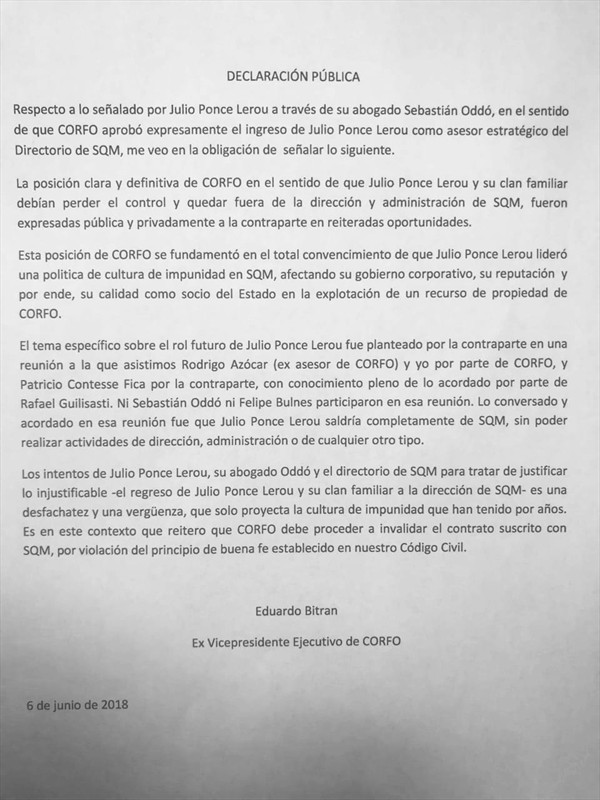 DECLARACIÓN PÚBLICA

Respecto a lo señalado por Julio Ponce Lerou a través de su abogado Sebastián Oddó, en el sentido de que CORFO aprobó expresamente el ingreso de Julio Ponce Lerou como asesor estratégico del Directorio de SQM, me veo en la obligación de señalar lo siguiente.

La posición clara y definitiva de CORFO en el sentido de que Julio Ponce Lerou y su clan familiar debían perder el control y quedar fuera de la dirección y administración de SQM, fueron expresadas pública y privadamente a la contraparte en reiteradas oportunidades.

Esta posición de CORFO se fundamentó en el total convencimiento de que Julio Ponce Lerou lideró una politica de cultura de impunidad en SQM, afectando su gobierno corporativo, su reputación y por ende, su calidad como socio del Estado en la explotación de un recurso de propiedad de CORFO.

El tema específico sobre el rol futuro de Julio Ponce Lerou fue planteado por la contraparte en una reunión a la que asistimos Rodrigo Azócar (ex asesor de CORFO) y yo por parte de CORFO, y Patricio Contesse Fica por la contraparte, con conocimiento pleno de lo acordado por parte de Rafael Guilisasti. Ni Sebastián Oddó ni Felipe Bulnes participaron en esa reunión. Lo conversado y acordado en esa reunión fue que Julio Ponce Lerou saldría completamente de SQM, sin poder realizar actividades de dirección, administración o de cualquier otro tipo.

Los intentos de Julio Ponce Lerou, su abogado Oddó y el directorio de SQM para tratar de justificar lo injustificable -el regreso de Julio Ponce Lerou y su clan familiar a la dirección de SQM- es una desfachatez y una vergüenza, que solo proyecta la cultura de impunidad que han tenido por años. Es en este contexto que reitero que CORFO debe proceder a invalidar el contrato suscrito con SQM, por violación del principio de buena fe establecido en nuestro Código Civil.

Eduardo Bitran

Ex Vicepresidente Ejecutivo de CORFO

6 de junio de 2018